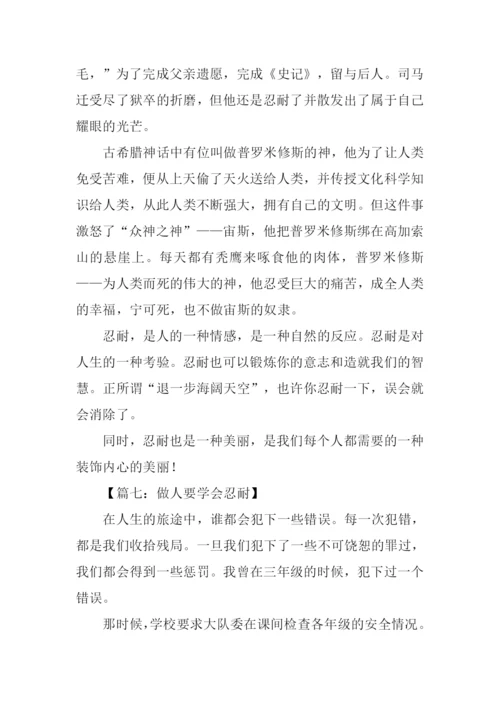 毛，”为了完成父亲遗愿，完成《史记》，留与后人。司马迁受尽了狱卒的折磨，但他还是忍耐了并散发出了属于自己耀眼的光芒。

古希腊神话中有位叫做普罗米修斯的神，他为了让人类免受苦难，便从上天偷了天火送给人类，并传授文化科学知识给人类，从此人类不断强大，拥有自己的文明。但这件事激怒了“众神之神”——宙斯，他把普罗米修斯绑在高加索山的悬崖上。每天都有秃鹰来啄食他的肉体，普罗米修斯——为人类而死的伟大的神，他忍受巨大的痛苦，成全人类的幸福，宁可死，也不做宙斯的奴隶。

忍耐，是人的一种情感，是一种自然的反应。忍耐是对人生的一种考验。忍耐也可以锻炼你的意志和造就我们的智慧。正所谓“退一步海阔天空”，也许你忍耐一下，误会就会消除了。

同时，忍耐也是一种美丽，是我们每个人都需要的一种装饰内心的美丽！

【篇七：做人要学会忍耐】

在人生的旅途中，谁都会犯下一些错误。每一次犯错，都是我们收拾残局。一旦我们犯下了一些不可饶恕的罪过，我们都会得到一些惩罚。我曾在三年级的时候，犯下过一个错误。

那时候，学校要求大队委在课间检查各年级的安全情况。